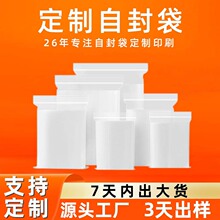 定制自封袋

26年专注自封袋定制印刷

支持定制

7天内出大货

源头工厂 3天出样